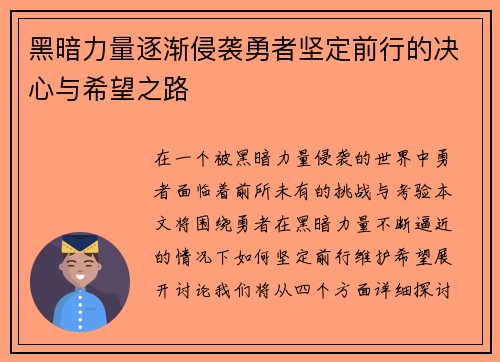 黑暗力量逐渐侵袭勇者坚定前行的决心与希望之路

在一个被黑暗力量侵袭的世界中勇者面临着前所未有的挑战与考验本文将围绕勇者在黑暗力量不断逼近的情况下如何坚定前行维护希望展开讨论我们将从四个方面详细探讨